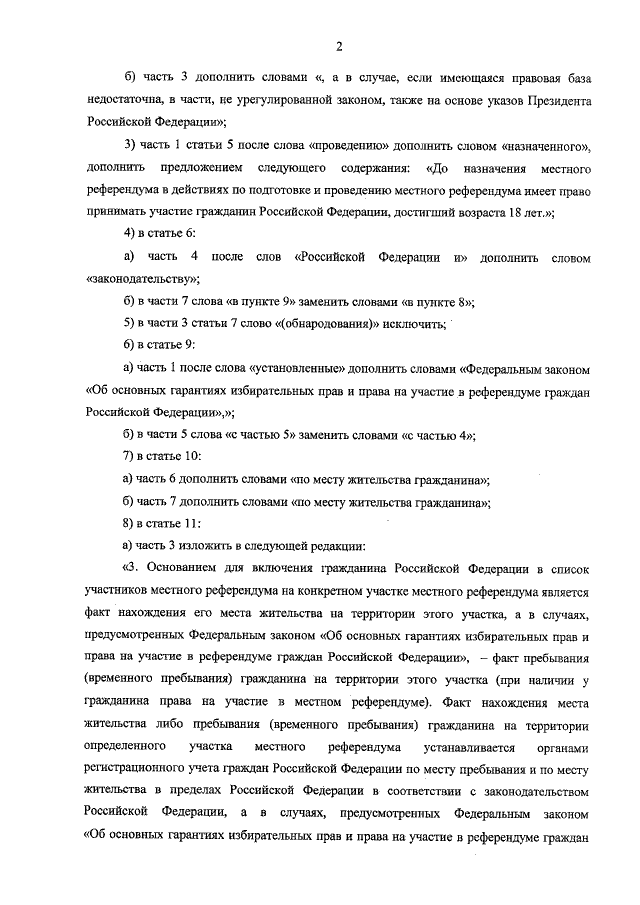 2

б) часть 3 дополнить словами «, а в случае, если имеющаяся правовая база недостаточна, в части, не урегулированной законом, также на основе указов Президента Российской Федерации»;

3) часть 1 статьи 5 после слова «проведению» дополнить словом «назначенного», дополнить предложением следующего содержания: «До назначения местного референдума в действиях по подготовке и проведению местного референдума имеет право принимать участие гражданин Российской Федерации, достигший возраста 18 лет.»;

4) в статье 6:

а) часть 4 после слов «Российской Федерации и» дополнить словом «законодательству»;

б) в части 7 слова «в пункте 9» заменить словами «в пункте 8»;

5) в части 3 статьи 7 слово «(обнародования)» исключить;

6) в статье 9:

а) часть 1 после слова «установленные» дополнить словами «Федеральным законом «Об основных гарантиях избирательных прав и права на участие в референдуме граждан Российской Федерации»,»;

б) в части 5 слова «с частью 5» заменить словами «с частью 4»;

7) в статье 10:

а) часть 6 дополнить словами «по месту жительства гражданина»;

б) часть 7 дополнить словами «по месту жительства гражданина»;

8) в статье 11:

а) часть 3 изложить в следующей редакции:

«3. Основанием для включения гражданина Российской Федерации в список участников местного референдума на конкретном участке местного референдума является факт нахождения его места жительства на территории этого участка, а в случаях, предусмотренных Федеральным законом «Об основных гарантиях избирательных прав и права на участие в референдуме граждан Российской Федерации», – факт пребывания (временного пребывания) гражданина на территории этого участка (при наличии у гражданина права на участие в местном референдуме). Факт нахождения места жительства либо пребывания (временного пребывания) гражданина на территории определенного участка местного референдума устанавливается органами регистрационного учета граждан Российской Федерации по месту пребывания и по месту жительства в пределах Российской Федерации в соответствии с законодательством Российской Федерации, а в случаях, предусмотренных Федеральным законом «Об основных гарантиях избирательных прав и права на участие в референдуме граждан